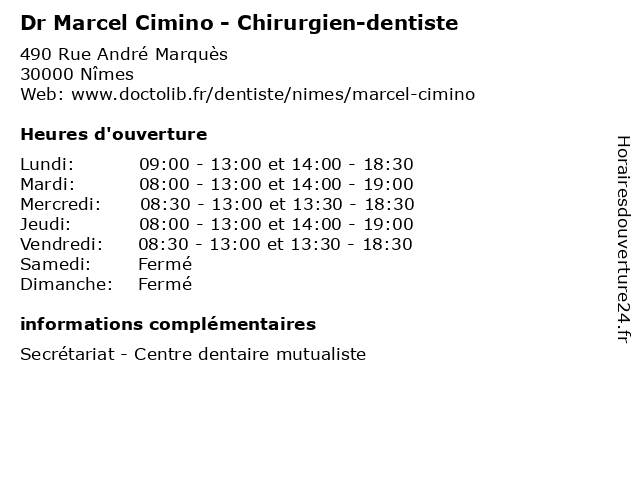 Dr Marcel Cimino - Chirurgien-dentiste

490 Rue André Marquès
30000 Nîmes
Web: www.doctolib.fr/dentiste/nimes/marcel-cimino

Heures d'ouverture

Lundi: 09:00 - 13:00 et 14:00 - 18:30
Mardi: 08:00 - 13:00 et 14:00 - 19:00
Mercredi: 08:30 - 13:00 et 13:30 - 18:30
Jeudi: 08:00 - 13:00 et 14:00 - 19:00
Vendredi: 08:30 - 13:00 et 13:30 - 18:30
Samedi: Fermé
Dimanche: Fermé

informations complémentaires

Secrétariat - Centre dentaire mutualiste

Horairesdouverture24.fr